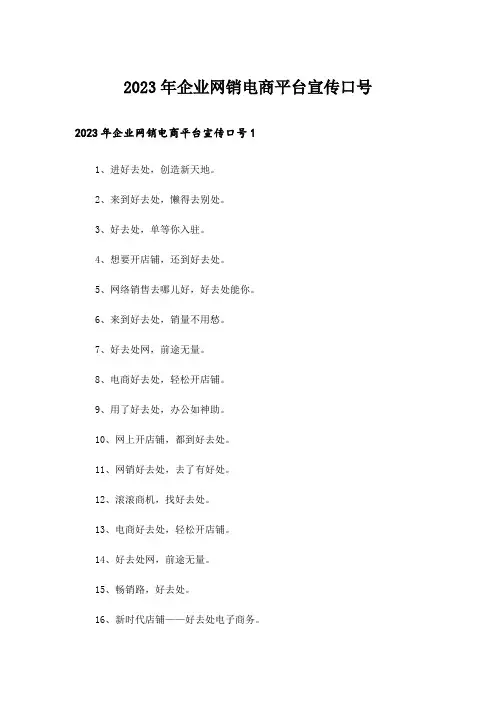 2023年企业网销电商平台宣传口号

2023年企业网销电商平台宣传口号1

1、进好去处，创造新天地。

2、来到好去处，懒得去别处。

3、好去处，单等你入驻。

4、想要开店铺，还到好去处。

5、网络销售去哪儿好，好去处能你。

6、来到好去处，销量不用愁。

7、好去处网，前途无量。

8、电商好去处，轻松开店铺。

9、用了好去处，办公如神助。

10、网上开店铺，都到好去处。

11、网销好去处，去了有好处。

12、滚滚商机，找好去处。

13、电商好去处，轻松开店铺。

14、好去处网，前途无量。

15、畅销路，好去处。

16、新时代店铺——好去处电子商务。